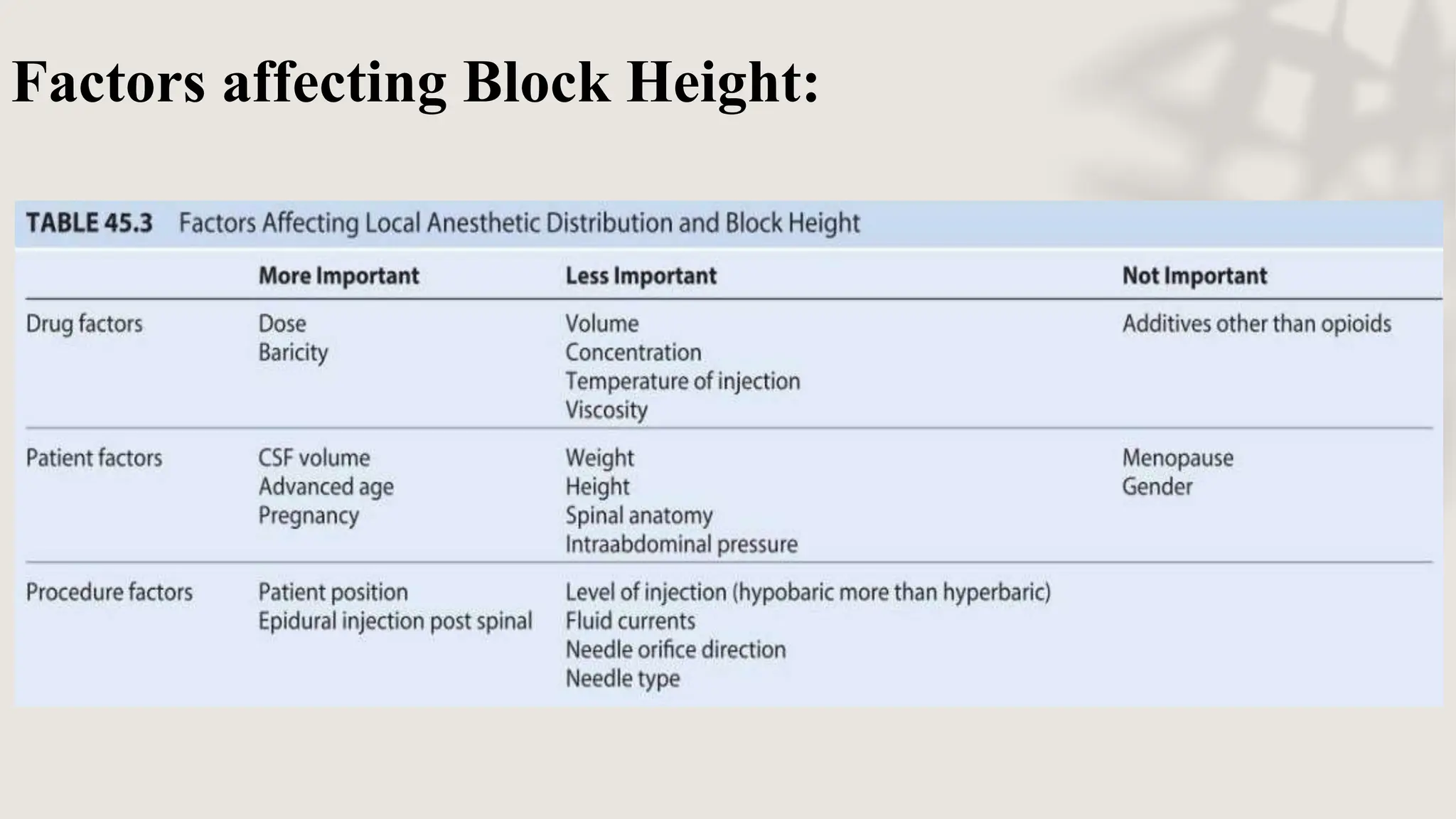 Factors affecting Block Height:

TABLE 45.3 Factors Affecting Local Anesthetic Distribution and Block Height

| | More Important | Less Important | Not Important |
|---|---|---|---|
| Drug factors | Dose<br>Baricity | Volume<br>Concentration<br>Temperature of injection<br>Viscosity | Additives other than opioids |
| Patient factors | CSF volume<br>Advanced age<br>Pregnancy | Weight<br>Height<br>Spinal anatomy<br>Intraabdominal pressure | Menopause<br>Gender |
| Procedure factors | Patient position<br>Epidural injection post spinal | Level of injection (hypobaric more than hyperbaric)<br>Fluid currents<br>Needle orifice direction<br>Needle type | |